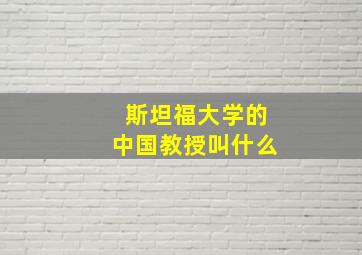 斯坦福大学的
中国教授叫什么